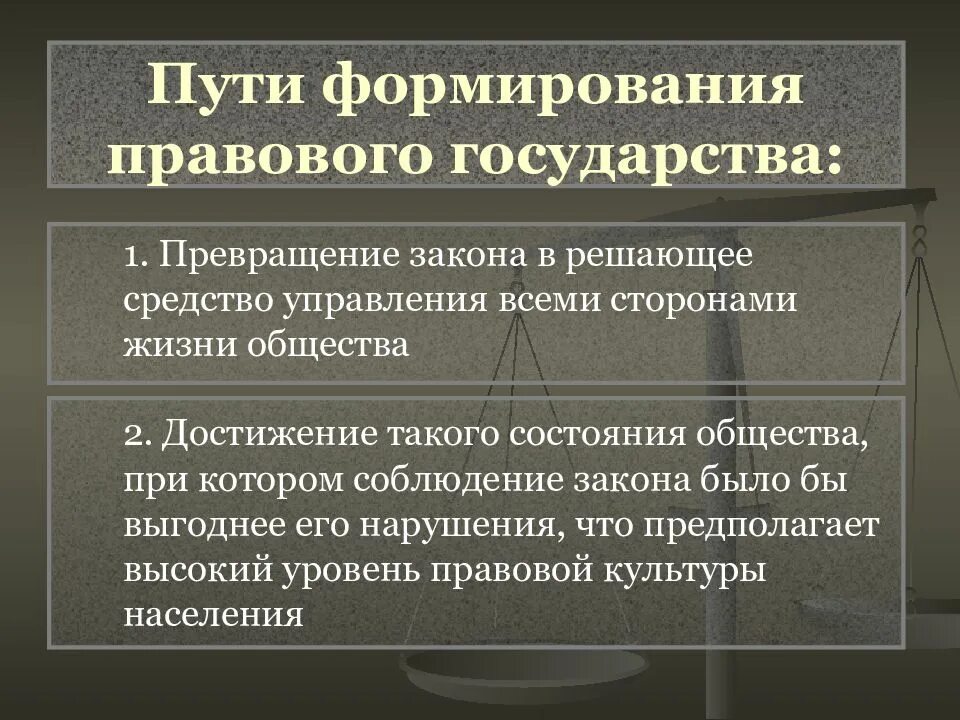 Пути формирования правового государства:

1. Превращение закона в решающее средство управления всеми сторонами жизни общества

2. Достижение такого состояния общества, при котором соблюдение закона было бы выгоднее его нарушения, что предполагает высокий уровень правовой культуры населения